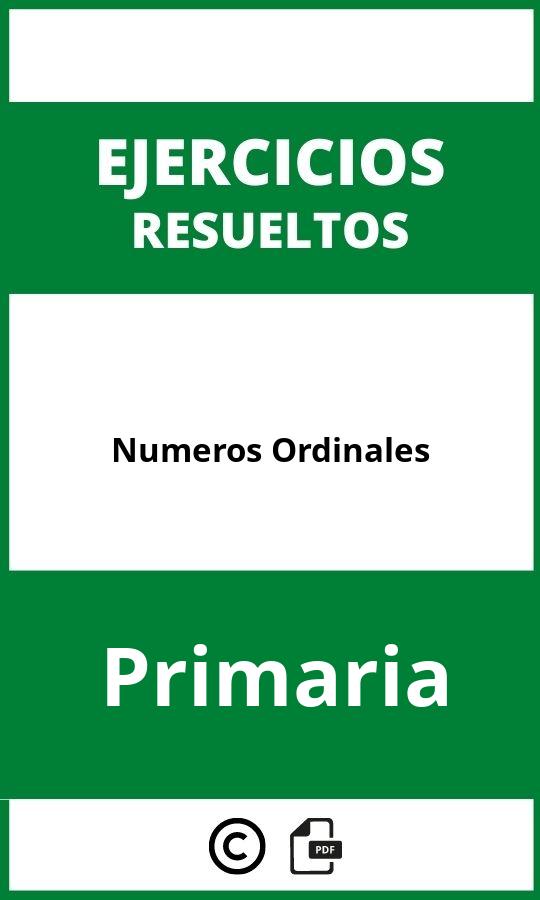 EJERCICIOS
RESUELTOS

Numeros Ordinales

Primaria

©

PDF